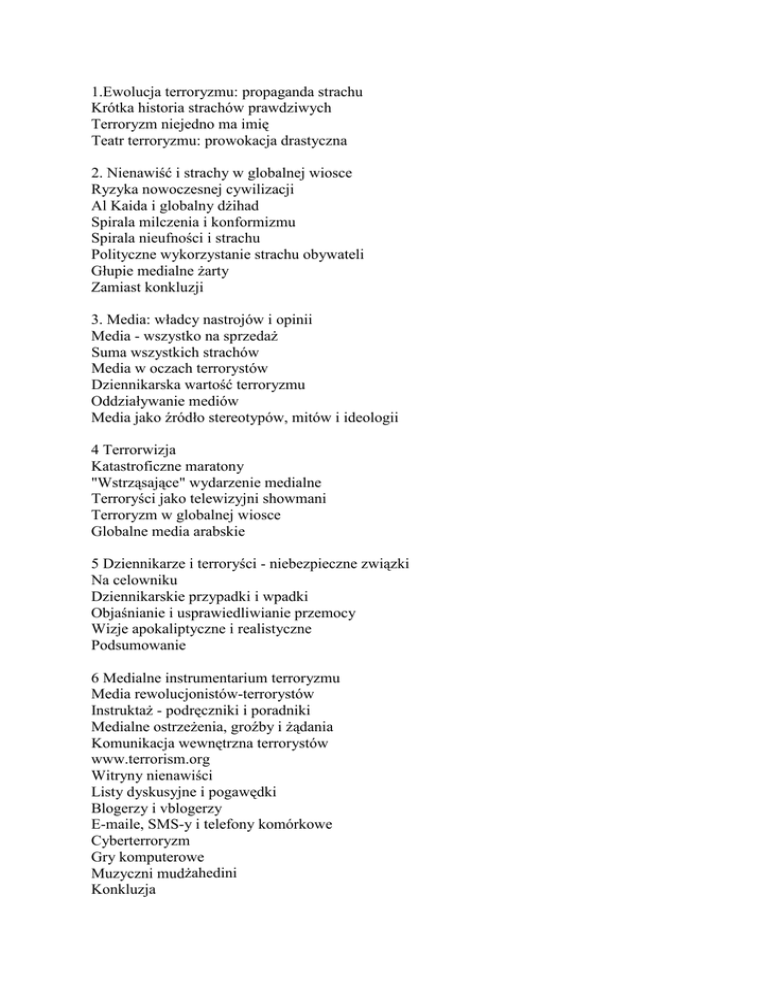 1.Ewolucja terroryzmu: propaganda strachu
Krótka historia strachów prawdziwych
Terroryzm niejedno ma imię
Teatr terroryzmu: prowokacja drastyczna

2. Nienawiść i strachy w globalnej wiosce
Ryzyka nowoczesnej cywilizacji
Al Kaida i globalny dżihad
Spirala milczenia i konformizmu
Spirala nieufności i strachu
Polityczne wykorzystanie strachu obywateli
Głupie medialne żarty
Zamiast konkluzji

3. Media: władcy nastrojów i opinii
Media - wszystko na sprzedaż
Suma wszystkich strachów
Media w oczach terrorystów
Dziennikarska wartość terroryzmu
Oddziaływanie mediów
Media jako źródło stereotypów, mitów i ideologii

4 Terrorwizja
Katastroficzne maratony
"Wstrząsające" wydarzenie medialne
Terroryści jako telewizyjni showmani
Terroryzm w globalnej wiosce
Globalne media arabskie

5 Dziennikarze i terroryści - niebezpieczne związki
Na celowniku
Dziennikarskie przypadki i wpadki
Objaśnianie i usprawiedliwianie przemocy
Wizje apokaliptyczne i realistyczne
Podsumowanie

6 Medialne instrumentarium terroryzmu
Media rewolucjonistów-terrorystów
Instruktaż - podręczniki i poradniki
Medialne ostrzeżenia, groźby i żądania
Komunikacja wewnętrzna terrorystów
www.terrorism.org
Witryny nienawiści
Listy dyskusyjne i pogawędki
Blogerzy i vblogerzy
E-maile, SMS-y i telefony komórkowe
Cyberterroryzm
Gry komputerowe
Muzyczni mudżahedini
Konkluzja